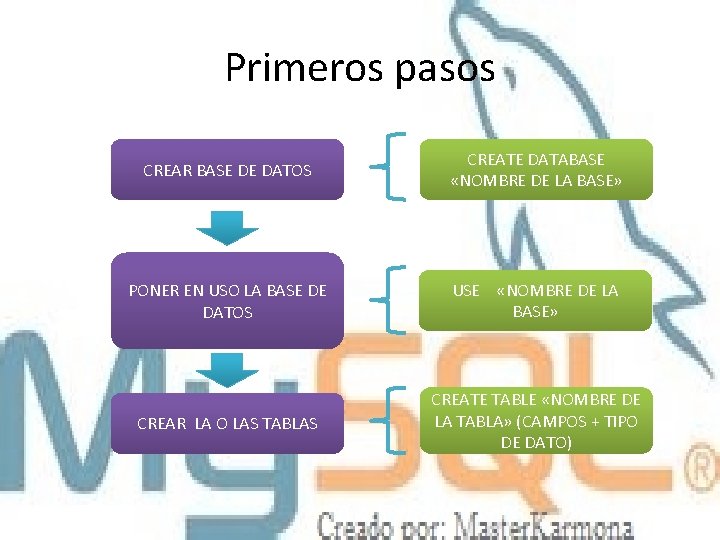 Primeros pasos

CREAR BASE DE DATOS

CREATE DATABASE «NOMBRE DE LA BASE»

PONER EN USO LA BASE DE DATOS

USE «NOMBRE DE LA BASE»

CREAR LA O LAS TABLAS

CREATE TABLE «NOMBRE DE LA TABLA» (CAMPOS + TIPO DE DATO)

MySQL®

Creado por: MasterKarmona